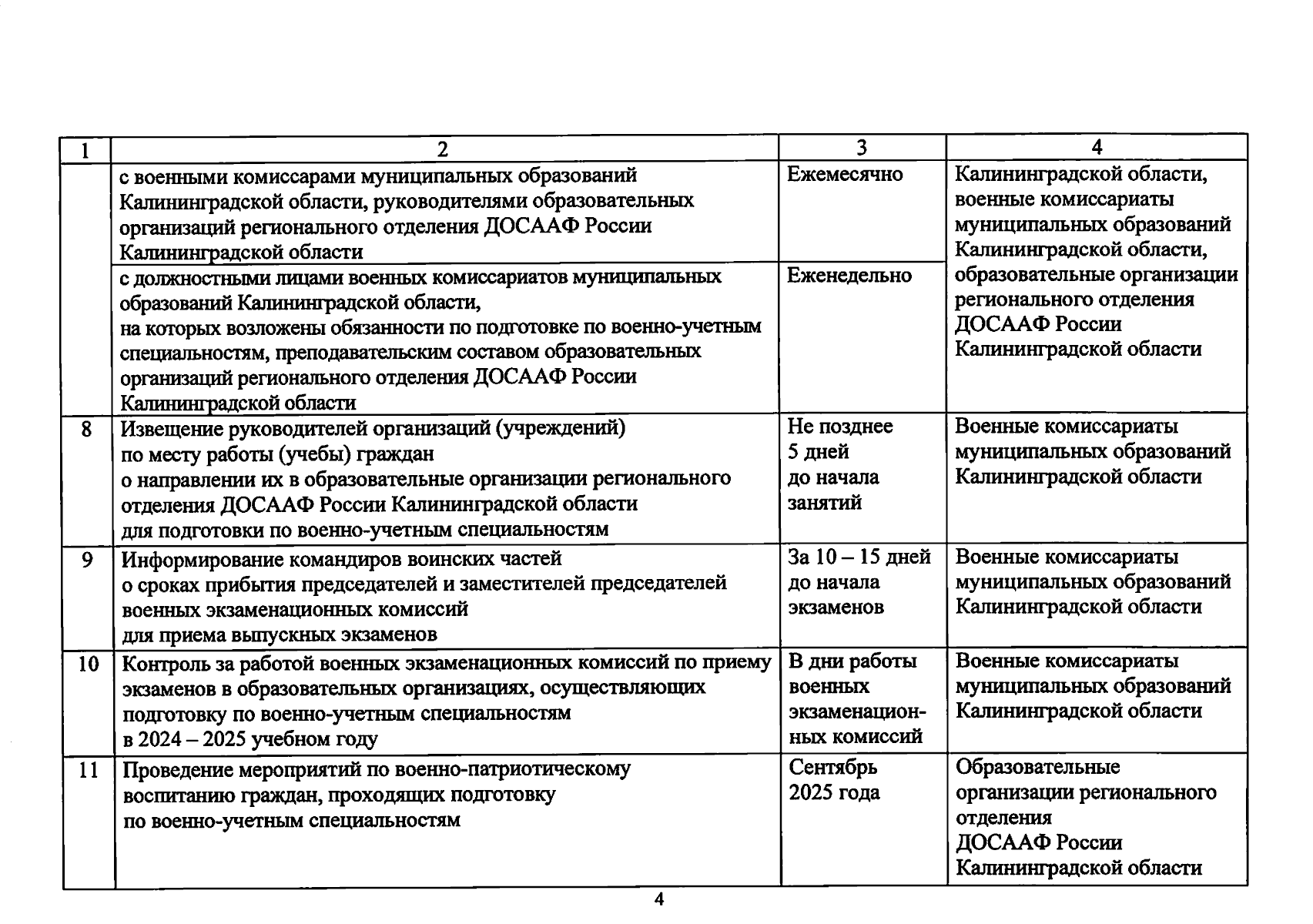 | 1 | 2 | 3 | 4 |
|---|---|---|---|
|  | с военными комиссарами муниципальных образований Калининградской области, руководителями образовательных организаций регионального отделения ДОСААФ России Калининградской области | Ежемесячно | Калининградской области, военные комиссариаты муниципальных образований Калининградской области, образовательные организации регионального отделения ДОСААФ России Калининградской области |
|  | с должностными лицами военных комиссариатов муниципальных образований Калининградской области, на которых возложены обязанности по подготовке по военно-учетным специальностям, преподавательским составом образовательных организаций регионального отделения ДОСААФ России Калининградской области | Еженедельно |  |
| 8 | Извещение руководителей организаций (учреждений) по месту работы (учебы) граждан о направлении их в образовательные организации регионального отделения ДОСААФ России Калининградской области для подготовки по военно-учетным специальностям | Не позднее 5 дней до начала занятий | Военные комиссариаты муниципальных образований Калининградской области |
| 9 | Информирование командиров воинских частей о сроках прибытия председателей и заместителей председателей военных экзаменационных комиссий для приема выпускных экзаменов | За 10 – 15 дней до начала экзаменов | Военные комиссариаты муниципальных образований Калининградской области |
| 10 | Контроль за работой военных экзаменационных комиссий по приему экзаменов в образовательных организациях, осуществляющих подготовку по военно-учетным специальностям в 2024 – 2025 учебном году | В дни работы военных экзаменационных комиссий | Военные комиссариаты муниципальных образований Калининградской области |
| 11 | Проведение мероприятий по военно-патриотическому воспитанию граждан, проходящих подготовку по военно-учетным специальностям | Сентябрь 2025 года | Образовательные организации регионального отделения ДОСААФ России Калининградской области |

4